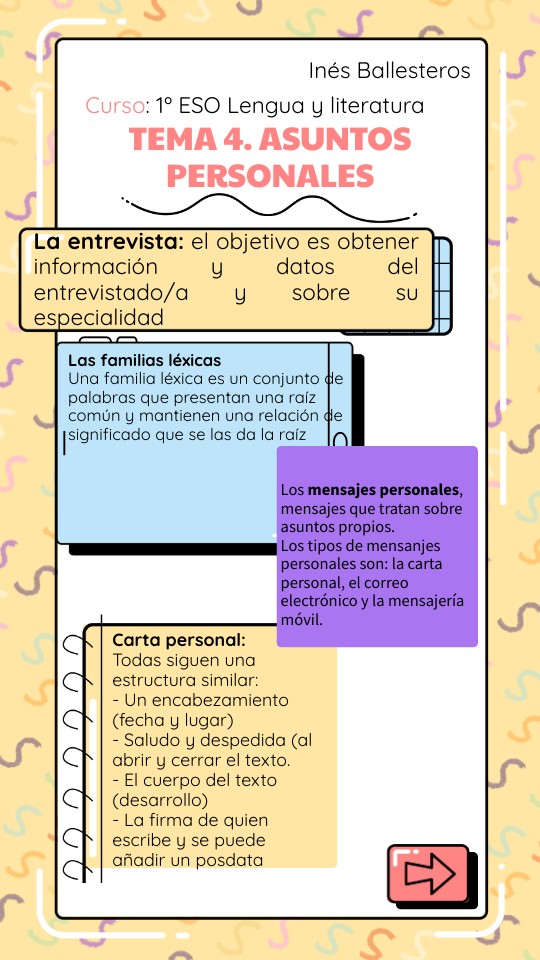 Inés Ballesteros

Curso: 1º ESO Lengua y literatura

TEMA 4. ASUNTOS PERSONALES

La entrevista: el objetivo es obtener información y datos del entrevistado/a y sobre su especialidad

Las familias léxicas
Una familia léxica es un conjunto de palabras que presentan una raíz común y mantienen una relación de significado que se las da la raíz

Los mensajes personales, mensajes que tratan sobre asuntos propios.
Los tipos de mensanjes personales son: la carta personal, el correo electrónico y la mensajería móvil.

Carta personal:
Todas siguen una estructura similar:
- Un encabezamiento (fecha y lugar)
- Saludo y despedida (al abrir y cerrar el texto.
- El cuerpo del texto (desarrollo)
- La firma de quien escribe y se puede añadir un posdata